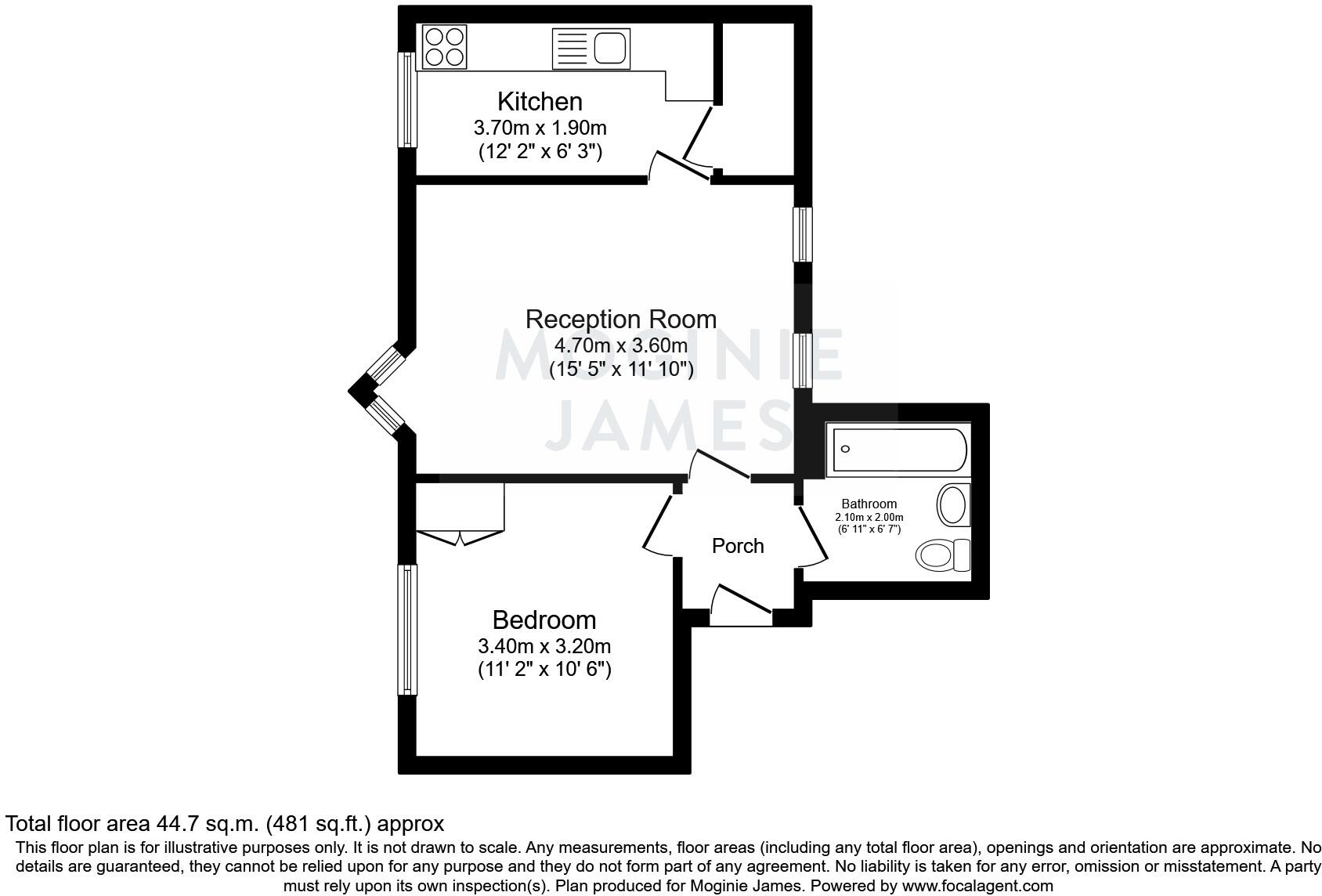 Kitchen
3.70m x 1.90m
(12' 2" x 6' 3")

Reception Room
4.70m x 3.60m
(15' 5" x 11' 10")

MOGINIE
JAMES

Bathroom
2.10m x 2.00m
(6' 11" x 6' 7")

Porch

Bedroom
3.40m x 3.20m
(11' 2" x 10' 6")

Total floor area 44.7 sq.m. (481 sq.ft.) approx

This floor plan is for illustrative purposes only. It is not drawn to scale. Any measurements, floor areas (including any total floor area), openings and orientation are approximate. No details are guaranteed, they cannot be relied upon for any purpose and they do not form part of any agreement. No liability is taken for any error, omission or misstatement. A party must rely upon its own inspection(s). Plan produced for Moginie James. Powered by www.focalagent.com